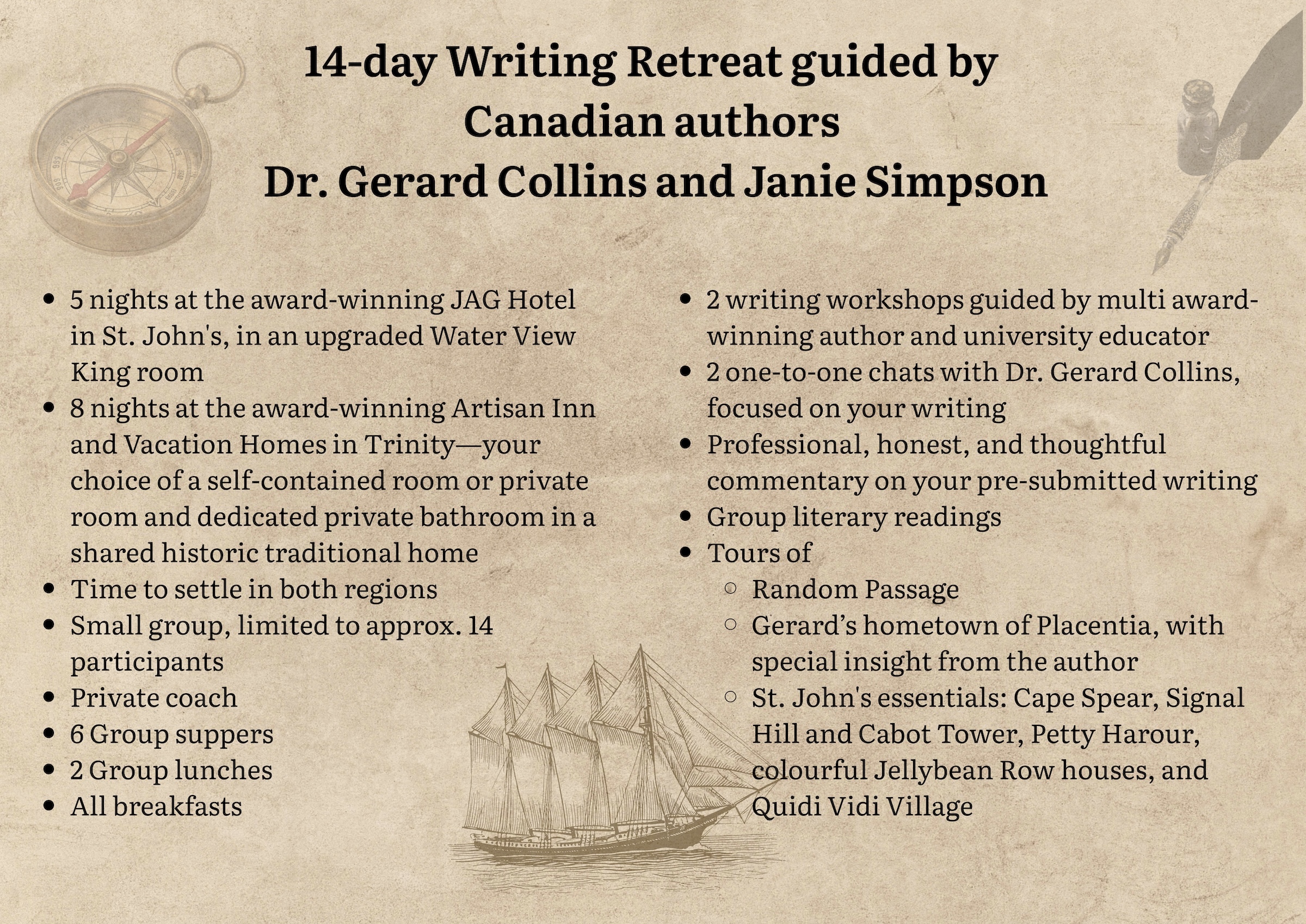 14-day Writing Retreat guided by Canadian authors
Dr. Gerard Collins and Janie Simpson

- 5 nights at the award-winning JAG Hotel in St. John's, in an upgraded Water View King room
- 8 nights at the award-winning Artisan Inn and Vacation Homes in Trinity—your choice of a self-contained room or private room and dedicated private bathroom in a shared historic traditional home
- Time to settle in both regions
- Small group, limited to approx. 14 participants
- Private coach
- 6 Group suppers
- 2 Group lunches
- All breakfasts

- 2 writing workshops guided by multi award-winning author and university educator
- 2 one-to-one chats with Dr. Gerard Collins, focused on your writing
- Professional, honest, and thoughtful commentary on your pre-submitted writing
- Group literary readings
- Tours of
  - Random Passage
  - Gerard's hometown of Placentia, with special insight from the author
  - St. John's essentials: Cape Spear, Signal Hill and Cabot Tower, Petty Harour, colourful Jellybean Row houses, and Quidi Vidi Village